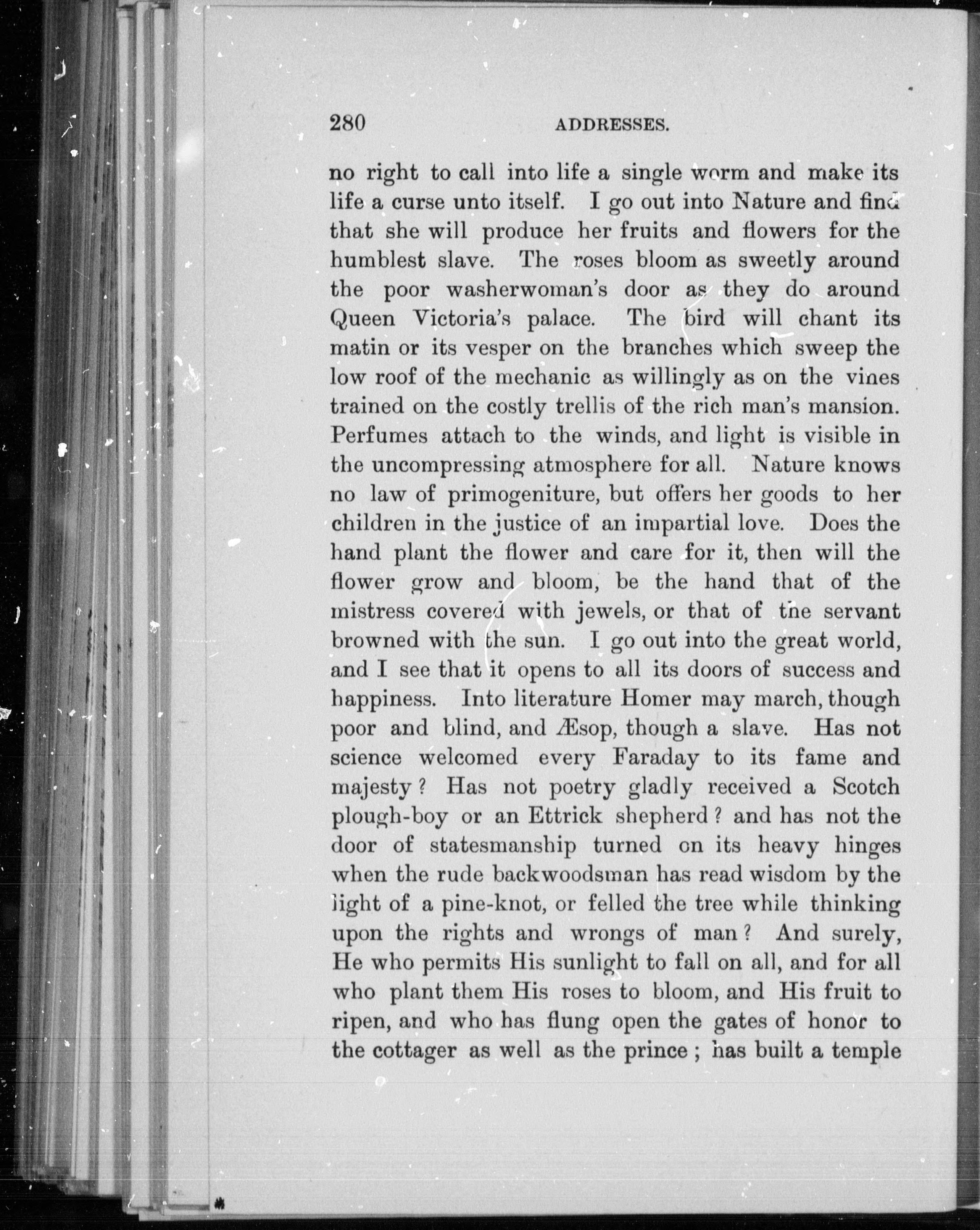 280 ADDRESSES.

no right to call into life a single worm and make its life a curse unto itself. I go out into Nature and find that she will produce her fruits and flowers for the humblest slave. The roses bloom as sweetly around the poor washerwoman's door as they do around Queen Victoria's palace. The bird will chant its matin or its vesper on the branches which sweep the low roof of the mechanic as willingly as on the vines trained on the costly trellis of the rich man's mansion. Perfumes attach to the winds, and light is visible in the uncompressing atmosphere for all. Nature knows no law of primogeniture, but offers her goods to her children in the justice of an impartial love. Does the hand plant the flower and care for it, then will the flower grow and bloom, be the hand that of the mistress covered with jewels, or that of the servant browned with the sun. I go out into the great world, and I see that it opens to all its doors of success and happiness. Into literature Homer may march, though poor and blind, and Æsop, though a slave. Has not science welcomed every Faraday to its fame and majesty? Has not poetry gladly received a Scotch plough-boy or an Ettrick shepherd? and has not the door of statesmanship turned on its heavy hinges when the rude backwoodsman has read wisdom by the light of a pine-knot, or felled the tree while thinking upon the rights and wrongs of man? And surely, He who permits His sunlight to fall on all, and for all who plant them His roses to bloom, and His fruit to ripen, and who has flung open the gates of honor to the cottager as well as the prince; has built a temple